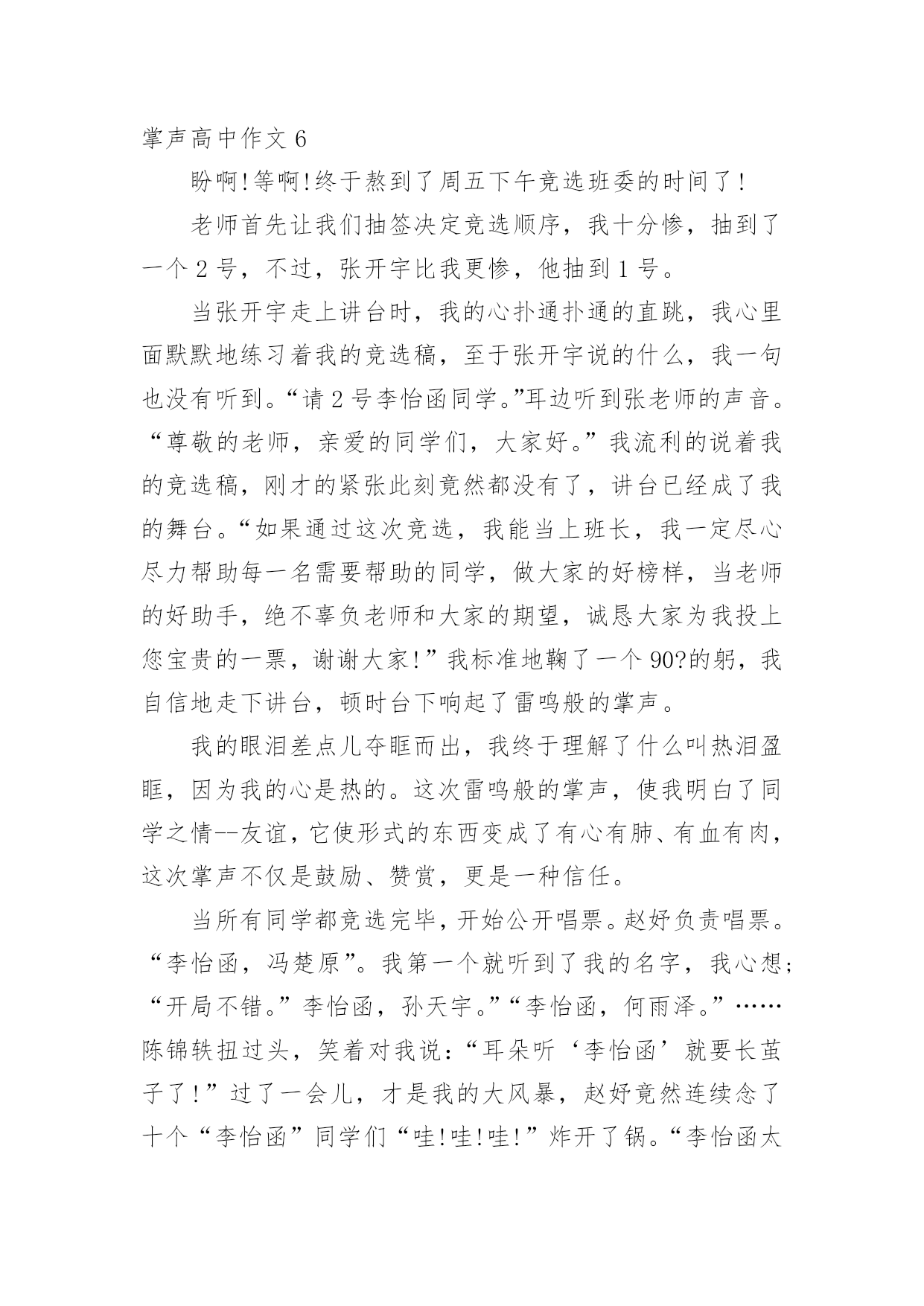 掌声高中作文 6

盼啊!等啊!终于熬到了周五下午竞选班委的时间了!

老师首先让我们抽签决定竞选顺序，我十分惨，抽到了一个 2 号，不过，张开宇比我更惨，他抽到 1 号。

当张开宇走上讲台时，我的心扑通扑通的直跳，我心里面默默地练习着我的竞选稿，至于张开宇说的什么，我一句也没有听到。“请 2 号李怡函同学。”耳边听到张老师的声音。“尊敬的老师，亲爱的同学们，大家好。”我流利的说着我的竞选稿，刚才的紧张此刻竟然都没有了，讲台已经成了我的舞台。“如果通过这次竞选，我能当上班长，我一定尽心尽力帮助每一名需要帮助的同学，做大家的好榜样，当老师的好助手，绝不辜负老师和大家的期望，诚恳大家为我投上您宝贵的一票，谢谢大家!”我标准地鞠了一个 90?的躬，我自信地走下讲台，顿时台下响起了雷鸣般的掌声。

我的眼泪差点儿夺眶而出，我终于理解了什么叫热泪盈眶，因为我的心是热的。这次雷鸣般的掌声，使我明白了同学之情--友谊，它使形式的东西变成了有心有肺、有血有肉，这次掌声不仅是鼓励、赞赏，更是一种信任。

当所有同学都竞选完毕，开始公开唱票。赵妤负责唱票。“李怡函，冯楚原”。我第一个就听到了我的名字，我心想;“开局不错。”李怡函，孙天宇。”“李怡函，何雨泽。”……陈锦轶扭过头，笑着对我说：“耳朵听‘李怡函’就要长茧子了!”过了一会儿，才是我的大风暴，赵妤竟然连续念了十个“李怡函”同学们“哇!哇!哇!”炸开了锅。“李怡函太